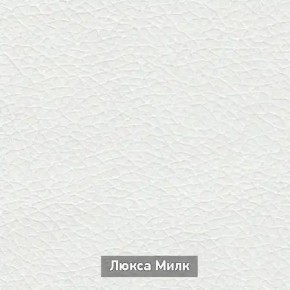 Люкса Милк